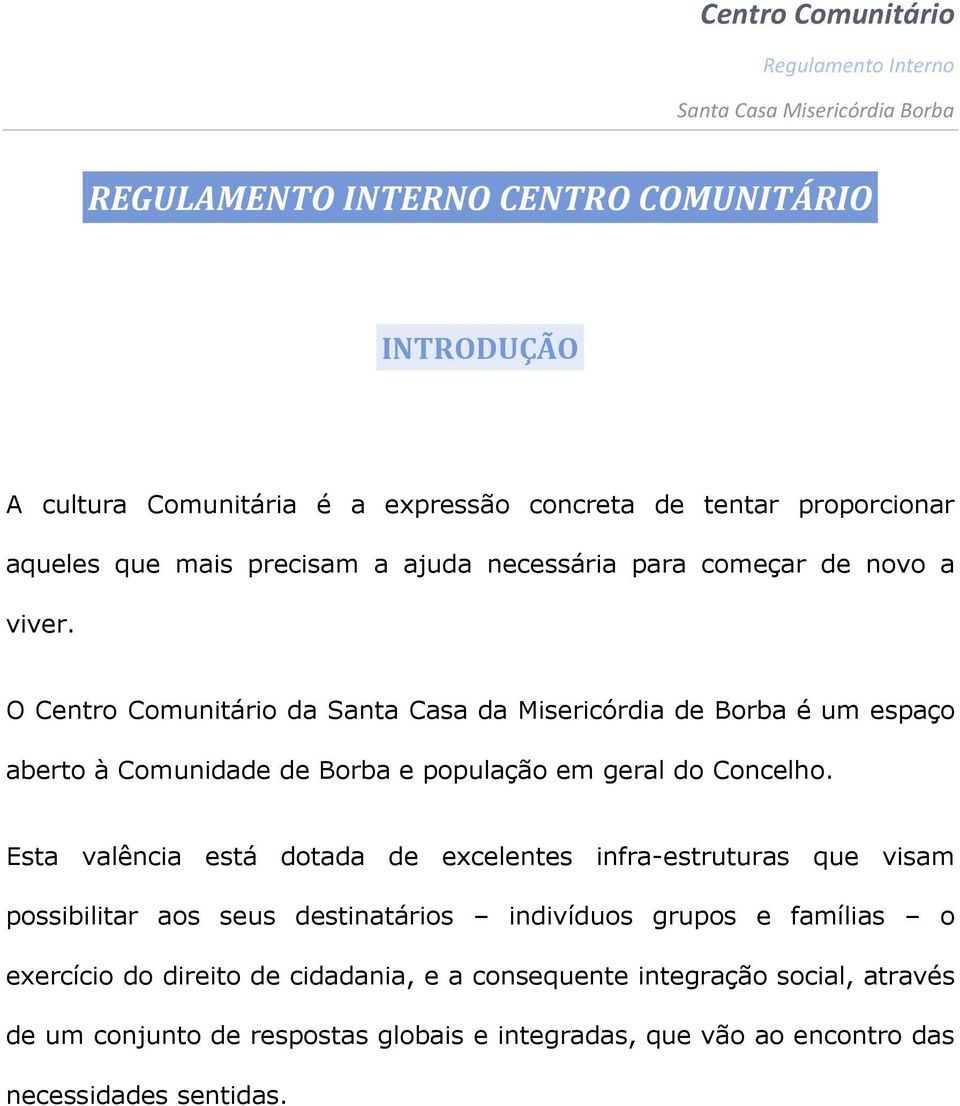 Centro Comunitário
Regulamento Interno
Santa Casa Misericórdia Borba

REGULAMENTO INTERNO CENTRO COMUNITÁRIO

INTRODUÇÃO

A cultura Comunitária é a expressão concreta de tentar proporcionar aqueles que mais precisam a ajuda necessária para começar de novo a viver.

O Centro Comunitário da Santa Casa da Misericórdia de Borba é um espaço aberto à Comunidade de Borba e população em geral do Concelho.

Esta valência está dotada de excelentes infra-estruturas que visam possibilitar aos seus destinatários – indivíduos grupos e famílias – o exercício do direito de cidadania, e a consequente integração social, através de um conjunto de respostas globais e integradas, que vão ao encontro das necessidades sentidas.